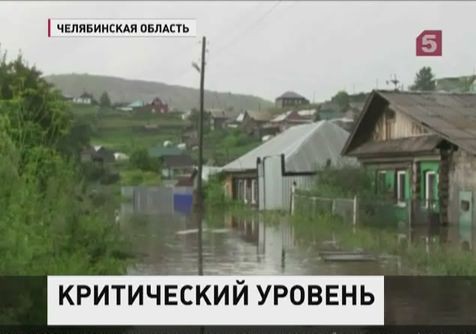 ЧЕЛЯБИНСКАЯ ОБЛАСТЬ

5

КРИТИЧЕСКИЙ УРОВЕНЬ